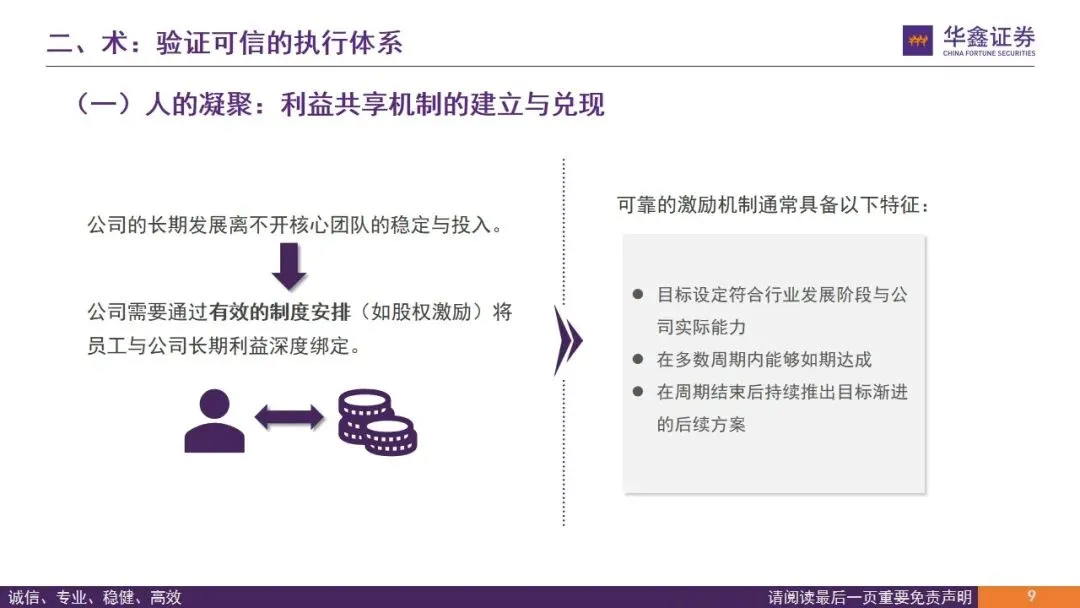 二、术：验证可信的执行体系

华鑫证券
CHINA FORTUNE SECURITIES

（一）人的凝聚：利益共享机制的建立与兑现

公司的长期发展离不开核心团队的稳定与投入。

公司需要通过有效的制度安排（如股权激励）将员工与公司长期利益深度绑定。

可靠的激励机制通常具备以下特征：

• 目标设定符合行业发展阶段与公司实际能力
• 在多数周期内能够如期达成
• 在周期结束后持续推出目标渐进的后续方案

诚信、专业、稳健、高效

请阅读最后一页重要免责声明

9